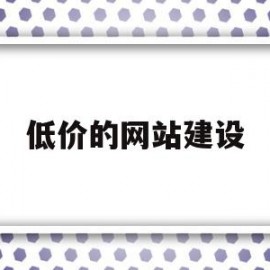 低价的网站建设